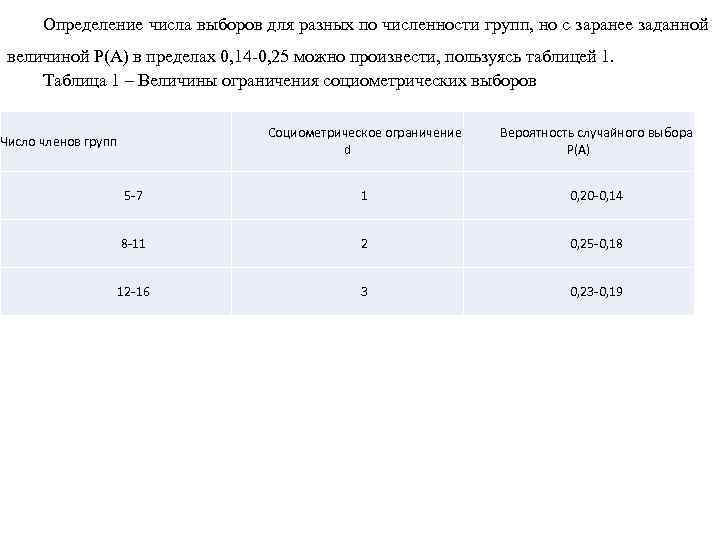 Определение числа выборов для разных по численности групп, но с заранее заданной величиной P(A) в пределах 0,14-0,25 можно произвести, пользуясь таблицей 1.

Таблица 1 – Величины ограничения социометрических выборов

| Число членов групп | Социометрическое ограничение d | Вероятность случайного выбора P(A) |
|---|---|---|
| 5-7 | 1 | 0,20-0,14 |
| 8-11 | 2 | 0,25-0,18 |
| 12-16 | 3 | 0,23-0,19 |